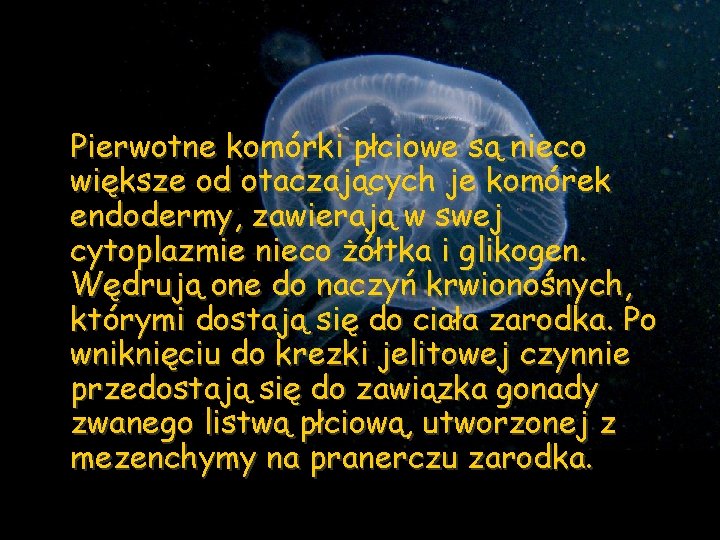 Pierwotne komórki płciowe są nieco większe od otaczających je komórek endodermy, zawierają w swej cytoplazmie nieco żółtka i glikogen. Wędrują one do naczyń krwionośnych, którymi dostają się do ciała zarodka. Po wniknięciu do krezki jelitowej czynnie przedostają się do zawiązka gonady zwanego listwą płciową, utworzonej z mezenchymy na pranerczu zarodka.